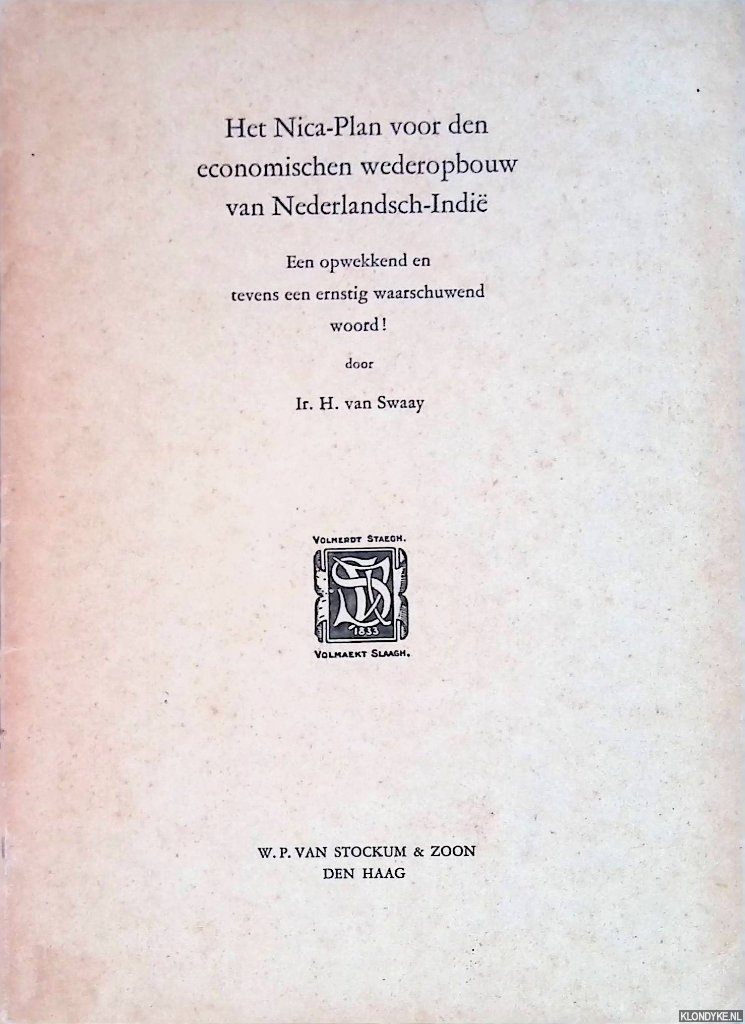 Het Nica-Plan voor den economischen wederopbouw van Nederlandsch-Indië

Een opwekkend en tevens een ernstig waarschuwend woord!

door

Ir. H. van Swaay

VOLHERDT STAEGH.
1833
VOLMAEKT SLAAGH.

W. P. VAN STOCKUM & ZOON
DEN HAAG

KLONDYKE.NL